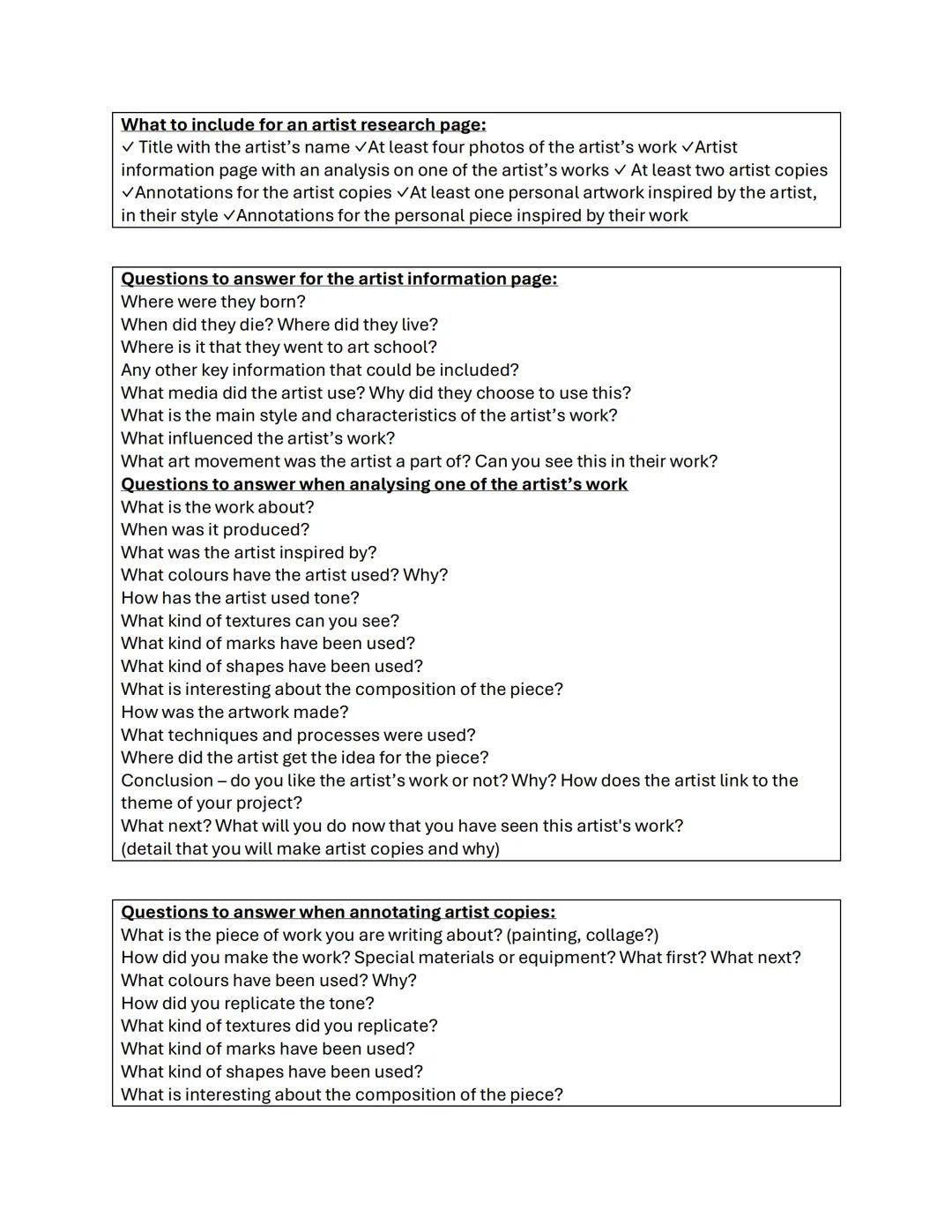 What to include for an artist research page:
✓ Title with the artist's name ✓At least four photos of the artist's work ✓Artist information page with an analysis on one of the artist's works ✓ At least two artist copies ✓Annotations for the artist copies ✓At least one personal artwork inspired by the artist, in their style ✓Annotations for the personal piece inspired by their work

Questions to answer for the artist information page:
Where were they born?
When did they die? Where did they live?
Where is it that they went to art school?
Any other key information that could be included?
What media did the artist use? Why did they choose to use this?
What is the main style and characteristics of the artist's work?
What influenced the artist's work?
What art movement was the artist a part of? Can you see this in their work?
Questions to answer when analysing one of the artist's work
What is the work about?
When was it produced?
What was the artist inspired by?
What colours have the artist used? Why?
How has the artist used tone?
What kind of textures can you see?
What kind of marks have been used?
What kind of shapes have been used?
What is interesting about the composition of the piece?
How was the artwork made?
What techniques and processes were used?
Where did the artist get the idea for the piece?
Conclusion – do you like the artist's work or not? Why? How does the artist link to the theme of your project?
What next? What will you do now that you have seen this artist's work? (detail that you will make artist copies and why)

Questions to answer when annotating artist copies:
What is the piece of work you are writing about? (painting, collage?)
How did you make the work? Special materials or equipment? What first? What next?
What colours have been used? Why?
How did you replicate the tone?
What kind of textures did you replicate?
What kind of marks have been used?
What kind of shapes have been used?
What is interesting about the composition of the piece?